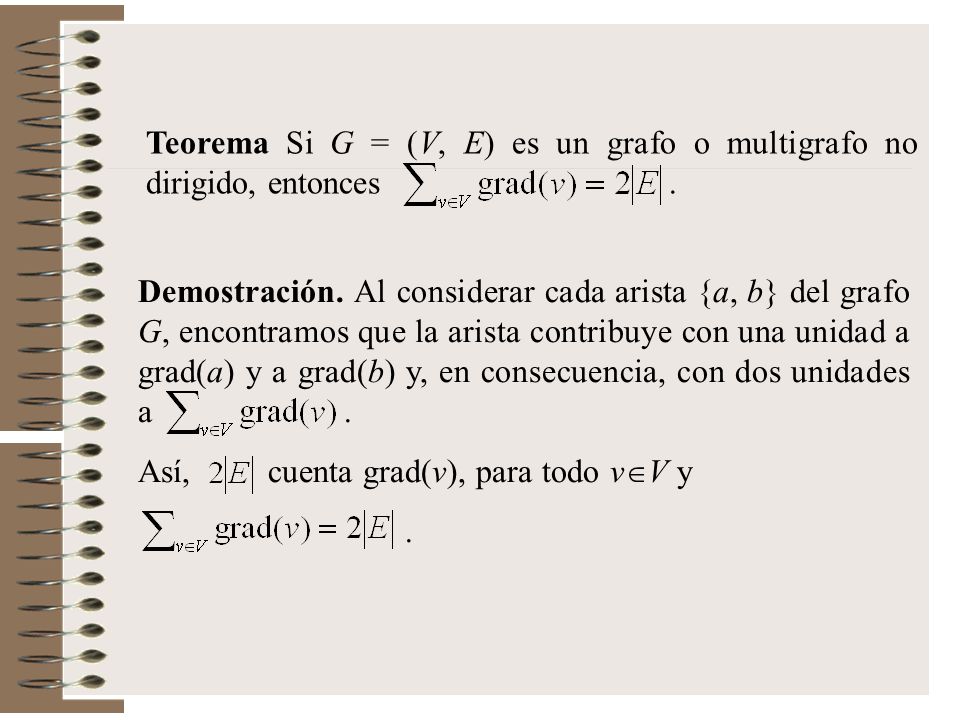 **Teorema** Si $G = (V, E)$ es un grafo o multigrafo no dirigido, entonces $\sum_{v \in V} \text{grad}(v) = 2|E|$.

**Demostración.** Al considerar cada arista $\{a, b\}$ del grafo $G$, encontramos que la arista contribuye con una unidad a grad($a$) y a grad($b$) y, en consecuencia, con dos unidades a $\sum_{v \in V} \text{grad}(v)$.

Así, $2|E|$ cuenta grad($v$), para todo $v \in V$ y $\sum_{v \in V} \text{grad}(v) = 2|E|$.